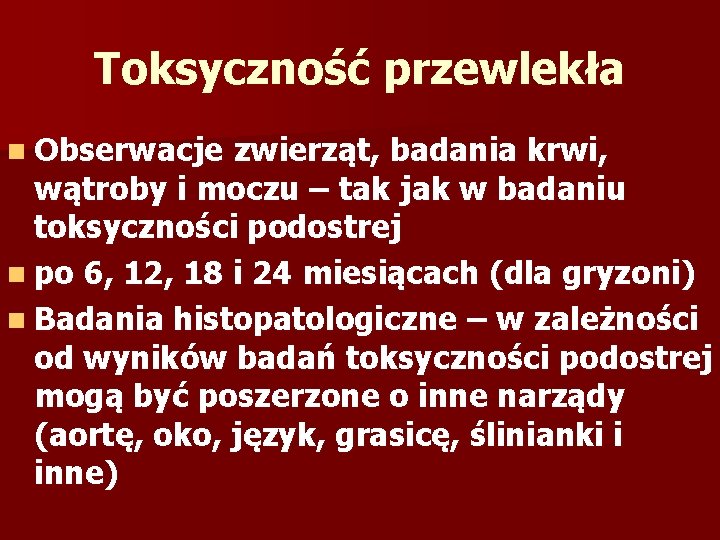 Toksyczność przewlekła

Obserwacje zwierząt, badania krwi, wątroby i moczu – tak jak w badaniu toksyczności podostrej

po 6, 12, 18 i 24 miesiącach (dla gryzoni)

Badania histopatologiczne – w zależności od wyników badań toksyczności podostrej mogą być poszerzone o inne narządy (aortę, oko, język, grasicę, ślinianki i inne)